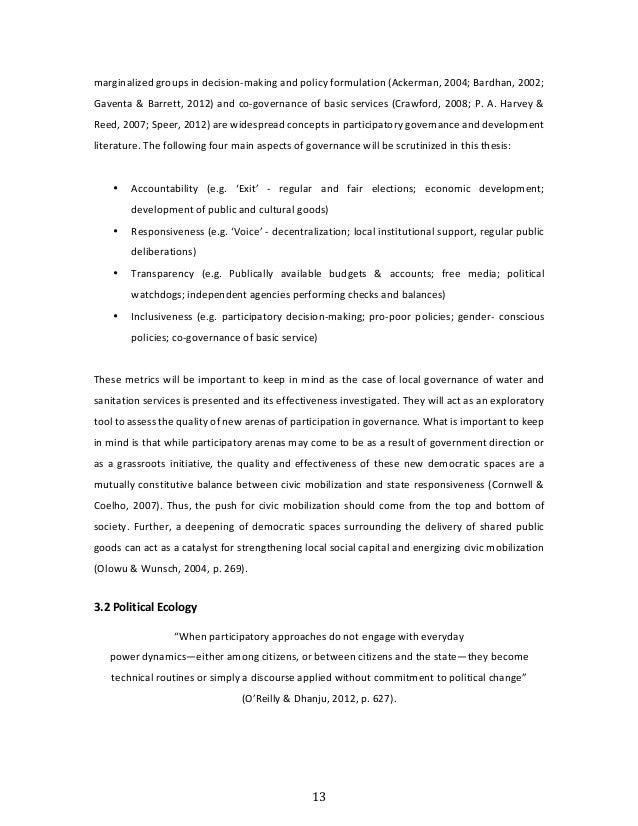 marginalized groups in decision-making and policy formulation (Ackerman, 2004; Bardhan, 2002; Gaventa & Barrett, 2012) and co-governance of basic services (Crawford, 2008; P. A. Harvey & Reed, 2007; Speer, 2012) are widespread concepts in participatory governance and development literature. The following four main aspects of governance will be scrutinized in this thesis:

• Accountability (e.g. 'Exit' - regular and fair elections; economic development; development of public and cultural goods)
• Responsiveness (e.g. 'Voice' - decentralization; local institutional support, regular public deliberations)
• Transparency (e.g. Publically available budgets & accounts; free media; political watchdogs; independent agencies performing checks and balances)
• Inclusiveness (e.g. participatory decision-making; pro-poor policies; gender- conscious policies; co-governance of basic service)

These metrics will be important to keep in mind as the case of local governance of water and sanitation services is presented and its effectiveness investigated. They will act as an exploratory tool to assess the quality of new arenas of participation in governance. What is important to keep in mind is that while participatory arenas may come to be as a result of government direction or as a grassroots initiative, the quality and effectiveness of these new democratic spaces are a mutually constitutive balance between civic mobilization and state responsiveness (Cornwell & Coelho, 2007). Thus, the push for civic mobilization should come from the top and bottom of society. Further, a deepening of democratic spaces surrounding the delivery of shared public goods can act as a catalyst for strengthening local social capital and energizing civic mobilization (Olowu & Wunsch, 2004, p. 269).

3.2 Political Ecology

"When participatory approaches do not engage with everyday power dynamics—either among citizens, or between citizens and the state—they become technical routines or simply a discourse applied without commitment to political change"
(O'Reilly & Dhanju, 2012, p. 627).

13